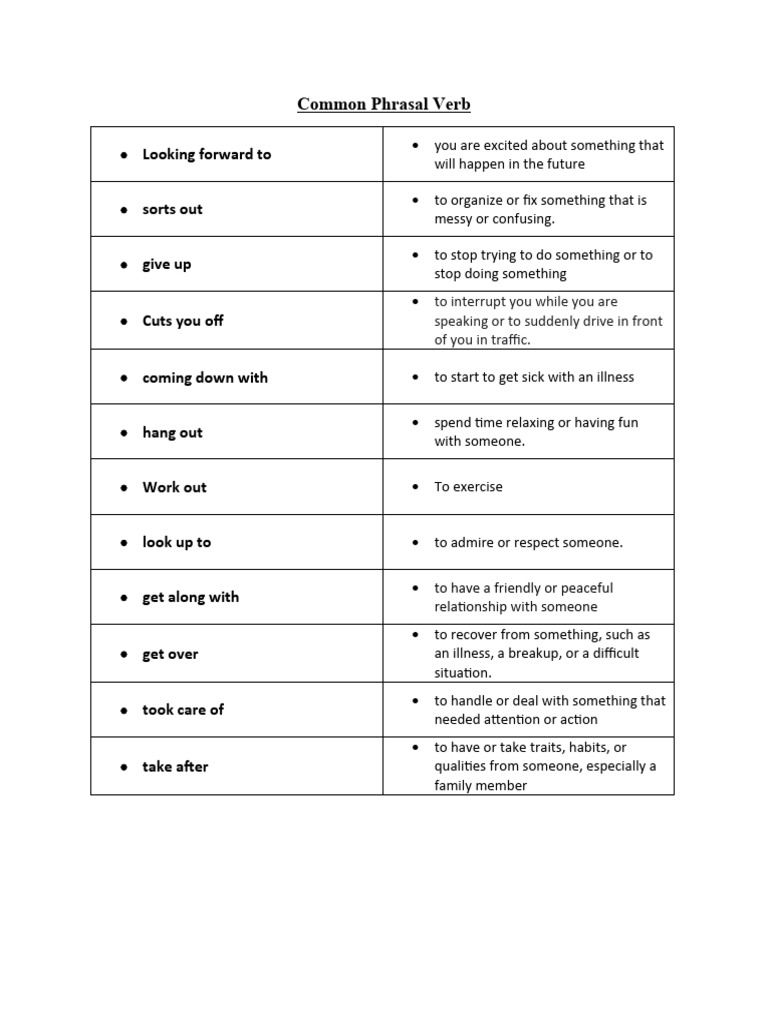 Common Phrasal Verb

| • Looking forward to | • you are excited about something that will happen in the future |
|---|---|
| • sorts out | • to organize or fix something that is messy or confusing. |
| • give up | • to stop trying to do something or to stop doing something |
| • Cuts you off | • to interrupt you while you are speaking or to suddenly drive in front of you in traffic. |
| • coming down with | • to start to get sick with an illness |
| • hang out | • spend time relaxing or having fun with someone. |
| • Work out | • To exercise |
| • look up to | • to admire or respect someone. |
| • get along with | • to have a friendly or peaceful relationship with someone |
| • get over | • to recover from something, such as an illness, a breakup, or a difficult situation. |
| • took care of | • to handle or deal with something that needed attention or action |
| • take after | • to have or take traits, habits, or qualities from someone, especially a family member |